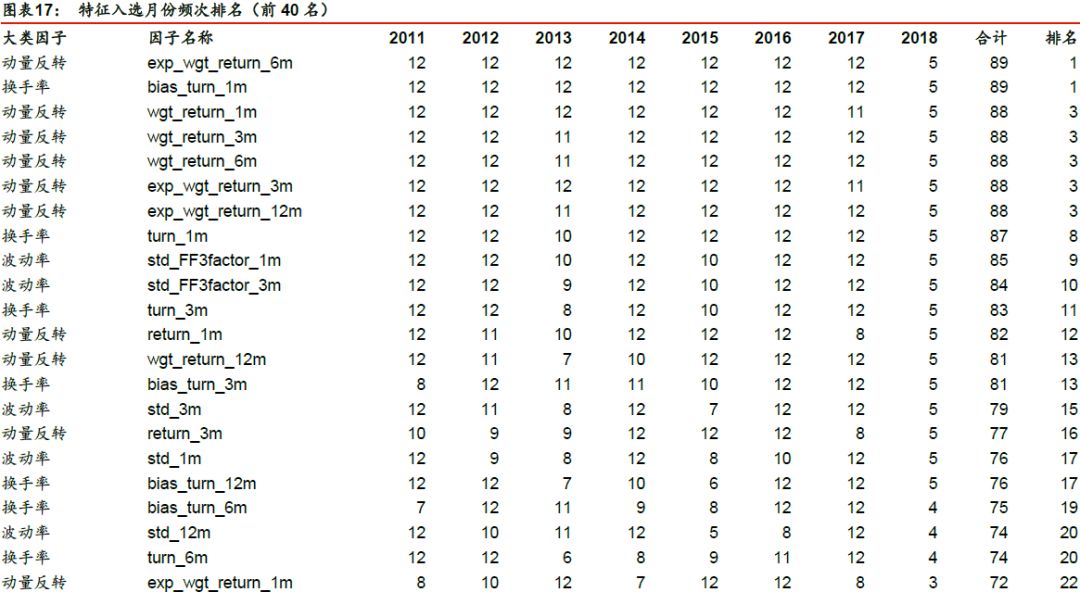 图表17： 特征入选月份频次排名（前 40 名）

| 大类因子 | 因子名称 | 2011 | 2012 | 2013 | 2014 | 2015 | 2016 | 2017 | 2018 | 合计 | 排名 |
|---|---|---|---|---|---|---|---|---|---|---|---|
| 动量反转 | exp_wgt_return_6m | 12 | 12 | 12 | 12 | 12 | 12 | 12 | 5 | 89 | 1 |
| 换手率 | bias_turn_1m | 12 | 12 | 12 | 12 | 12 | 12 | 12 | 5 | 89 | 1 |
| 动量反转 | wgt_return_1m | 12 | 12 | 12 | 12 | 12 | 12 | 11 | 5 | 88 | 3 |
| 动量反转 | wgt_return_3m | 12 | 12 | 11 | 12 | 12 | 12 | 12 | 5 | 88 | 3 |
| 动量反转 | wgt_return_6m | 12 | 12 | 11 | 12 | 12 | 12 | 12 | 5 | 88 | 3 |
| 动量反转 | exp_wgt_return_3m | 12 | 12 | 12 | 12 | 12 | 12 | 11 | 5 | 88 | 3 |
| 动量反转 | exp_wgt_return_12m | 12 | 12 | 11 | 12 | 12 | 12 | 12 | 5 | 88 | 3 |
| 换手率 | turn_1m | 12 | 12 | 10 | 12 | 12 | 12 | 12 | 5 | 87 | 8 |
| 波动率 | std_FF3factor_1m | 12 | 12 | 10 | 12 | 10 | 12 | 12 | 5 | 85 | 9 |
| 波动率 | std_FF3factor_3m | 12 | 12 | 9 | 12 | 10 | 12 | 12 | 5 | 84 | 10 |
| 换手率 | turn_3m | 12 | 12 | 8 | 12 | 10 | 12 | 12 | 5 | 83 | 11 |
| 动量反转 | return_1m | 12 | 11 | 10 | 12 | 12 | 12 | 8 | 5 | 82 | 12 |
| 动量反转 | wgt_return_12m | 12 | 11 | 7 | 10 | 12 | 12 | 12 | 5 | 81 | 13 |
| 换手率 | bias_turn_3m | 8 | 12 | 11 | 11 | 10 | 12 | 12 | 5 | 81 | 13 |
| 波动率 | std_3m | 12 | 11 | 8 | 12 | 7 | 12 | 12 | 5 | 79 | 15 |
| 动量反转 | return_3m | 10 | 9 | 9 | 12 | 12 | 12 | 8 | 5 | 77 | 16 |
| 波动率 | std_1m | 12 | 9 | 8 | 12 | 8 | 10 | 12 | 5 | 76 | 17 |
| 换手率 | bias_turn_12m | 12 | 12 | 7 | 10 | 6 | 12 | 12 | 5 | 76 | 17 |
| 换手率 | bias_turn_6m | 7 | 12 | 11 | 9 | 8 | 12 | 12 | 4 | 75 | 19 |
| 波动率 | std_12m | 12 | 10 | 11 | 12 | 5 | 8 | 12 | 4 | 74 | 20 |
| 换手率 | turn_6m | 12 | 12 | 6 | 8 | 9 | 11 | 12 | 4 | 74 | 20 |
| 动量反转 | exp_wgt_return_1m | 8 | 10 | 12 | 7 | 12 | 12 | 8 | 3 | 72 | 22 |